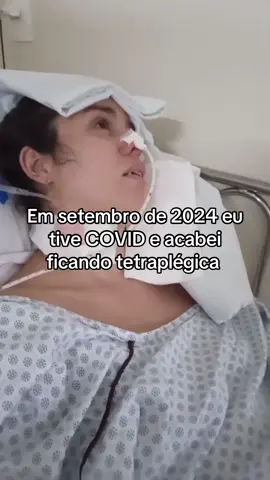 Em setembro de 2024 eu tive COVID e acabei ficando tetraplégica